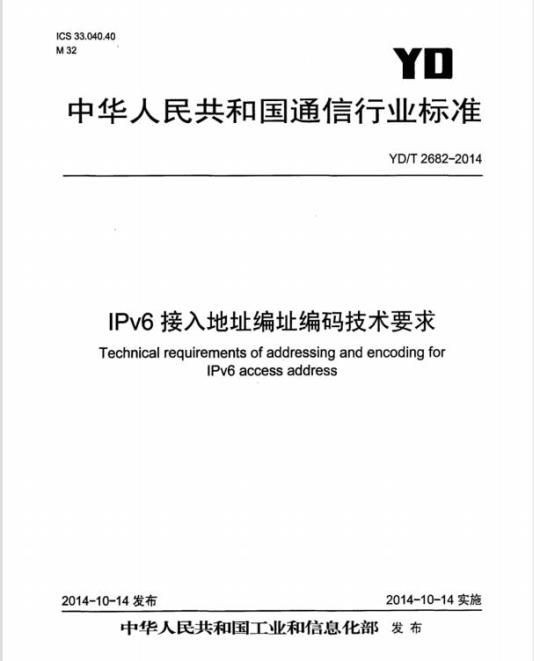 ICS 33.040.40
M 32

YD

中华人民共和国通信行业标准

YD/T 2682-2014

IPv6 接入地址编址编码技术要求

Technical requirements of addressing and encoding for IPv6 access address

2014-10-14 发布

2014-10-14 实施

中华人民共和国工业和信息化部 发布